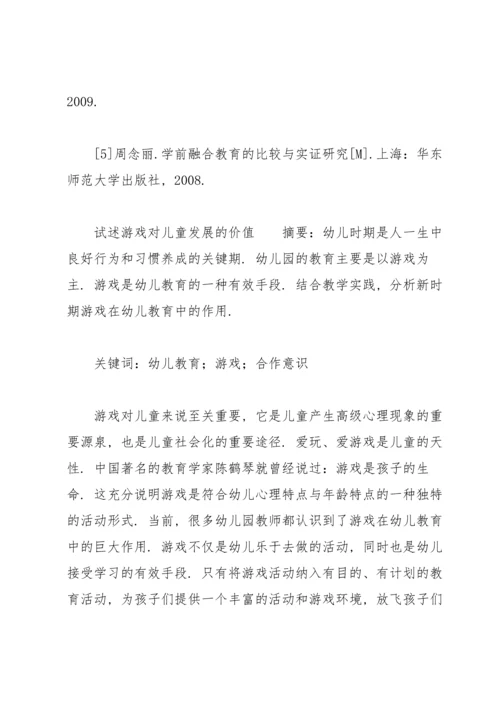 2009.

[5]周念丽.学前融合教育的比较与实证研究[M].上海：华东师范大学出版社，2008.

试述游戏对儿童发展的价值　　摘要：幼儿时期是人一生中良好行为和习惯养成的关键期．幼儿园的教育主要是以游戏为主．游戏是幼儿教育的一种有效手段．结合教学实践，分析新时期游戏在幼儿教育中的作用．

关键词：幼儿教育；游戏；合作意识

游戏对儿童来说至关重要，它是儿童产生高级心理现象的重要源泉，也是儿童社会化的重要途径．爱玩、爱游戏是儿童的天性．中国著名的教育学家陈鹤琴就曾经说过：游戏是孩子的生命．这充分说明游戏是符合幼儿心理特点与年龄特点的一种独特的活动形式．当前，很多幼儿园教师都认识到了游戏在幼儿教育中的巨大作用．游戏不仅是幼儿乐于去做的活动，同时也是幼儿接受学习的有效手段．只有将游戏活动纳入有目的、有计划的教育活动，为孩子们提供一个丰富的活动和游戏环境，放飞孩子们